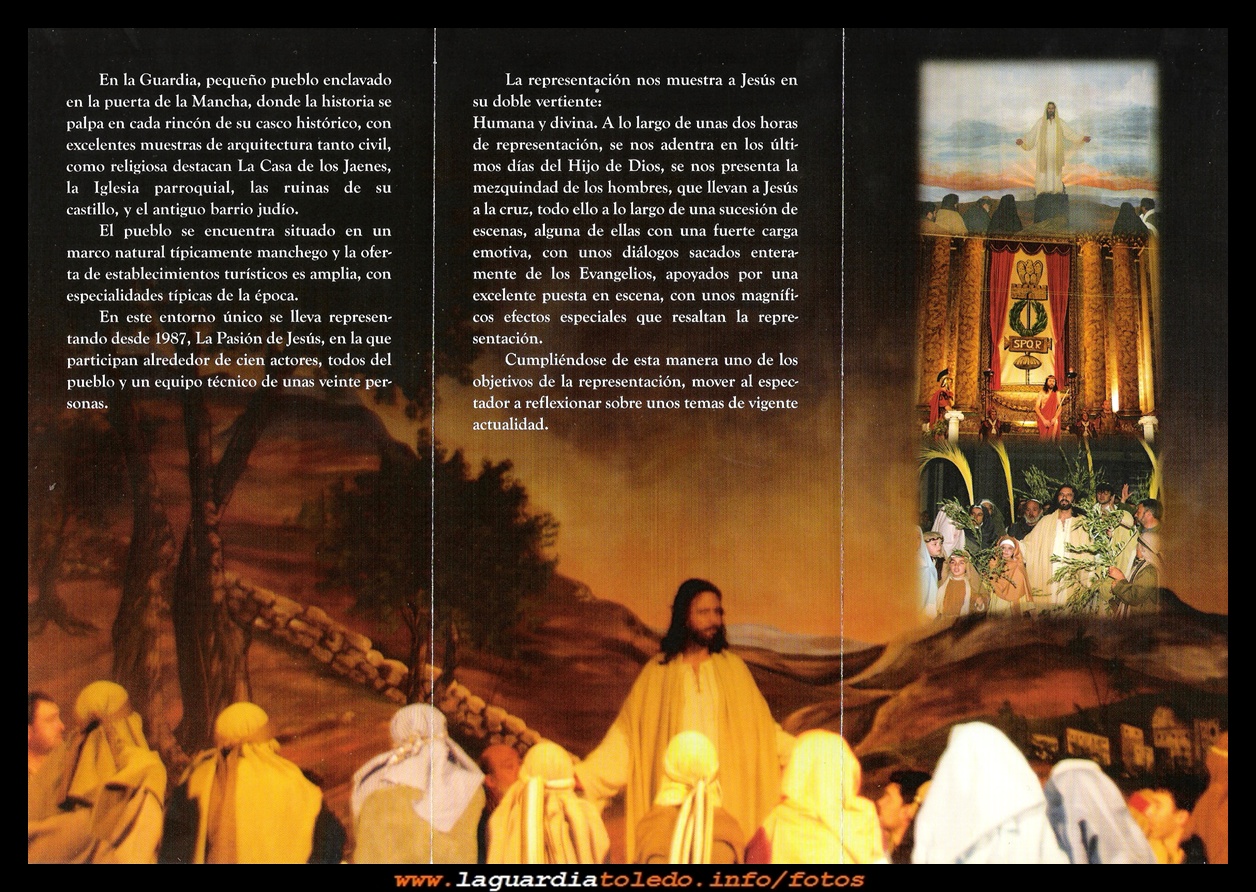 En la Guardia, pequeño pueblo enclavado en la puerta de la Mancha, donde la historia se palpa en cada rincón de su casco histórico, con excelentes muestras de arquitectura tanto civil, como religiosa destacan La Casa de los Jaenes, la Iglesia parroquial, las ruinas de su castillo, y el antiguo barrio judío.

El pueblo se encuentra situado en un marco natural típicamente manchego y la oferta de establecimientos turísticos es amplia, con especialidades típicas de la época.

En este entorno único se lleva representando desde 1987, La Pasión de Jesús, en la que participan alrededor de cien actores, todos del pueblo y un equipo técnico de unas veinte personas.

La representación nos muestra a Jesús en su doble vertiente:
Humana y divina. A lo largo de unas dos horas de representación, se nos adentra en los últimos días del Hijo de Dios, se nos presenta la mezquindad de los hombres, que llevan a Jesús a la cruz, todo ello a lo largo de una sucesión de escenas, alguna de ellas con una fuerte carga emotiva, con unos diálogos sacados enteramente de los Evangelios, apoyados por una excelente puesta en escena, con unos magníficos efectos especiales que resaltan la representación.

Cumpliéndose de esta manera uno de los objetivos de la representación, mover al espectador a reflexionar sobre unos temas de vigente actualidad.

SPQR

www.laguardiatoledo.info/fotos